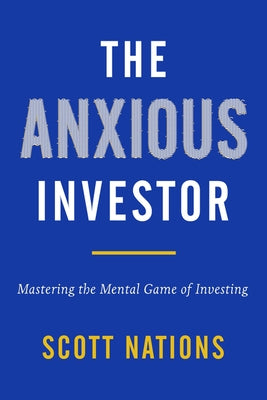 THE ANXIOUS INVESTOR

Mastering the Mental Game of Investing

SCOTT NATIONS